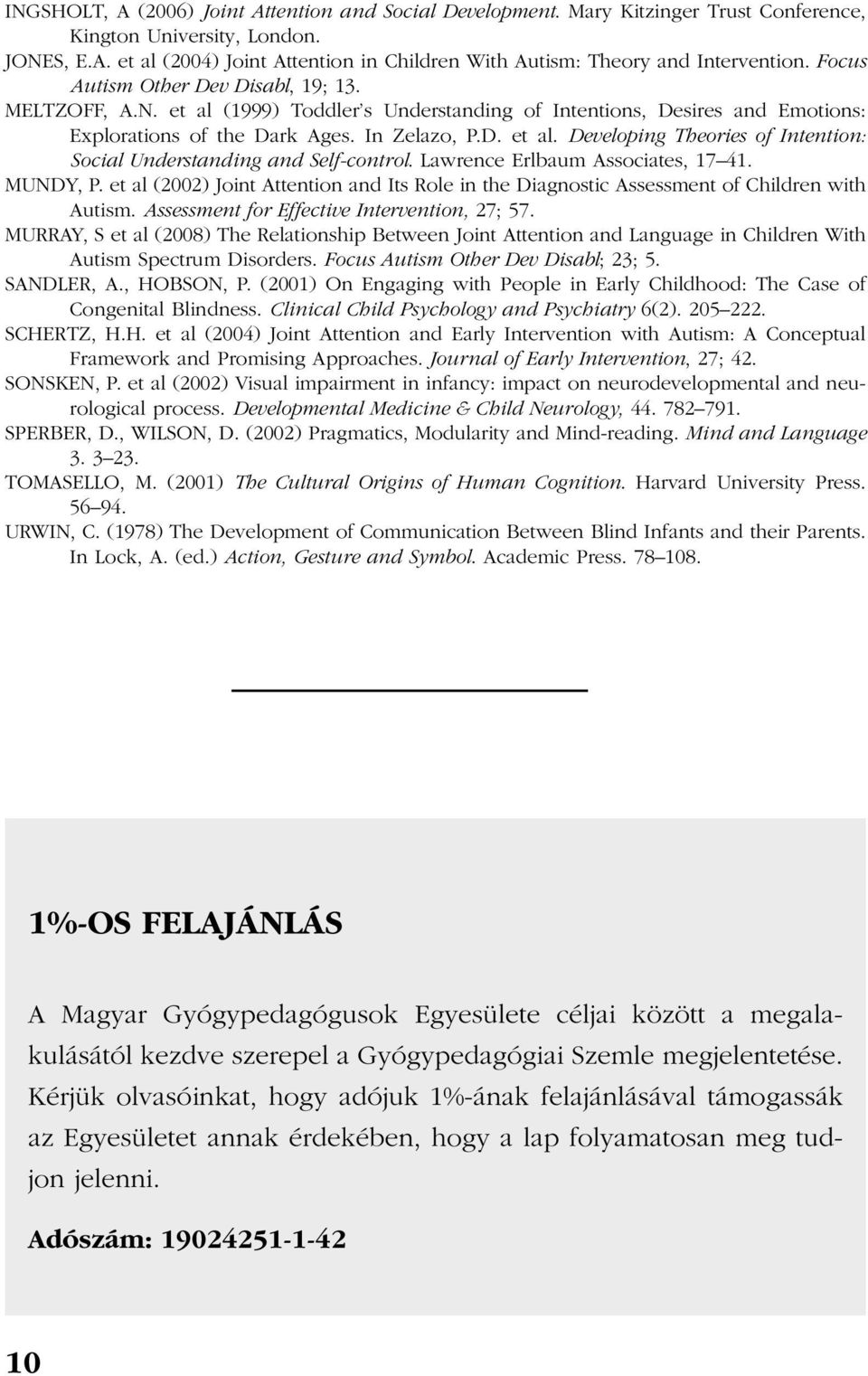 INGSHOLT, A (2006) Joint Attention and Social Development. Mary Kitzinger Trust Conference, Kington University, London.

JONES, E.A. et al (2004) Joint Attention in Children With Autism: Theory and Intervention. Focus Autism Other Dev Disabl, 19; 13.

MELTZOFF, A.N. et al (1999) Toddler's Understanding of Intentions, Desires and Emotions: Explorations of the Dark Ages. In Zelazo, P.D. et al. Developing Theories of Intention: Social Understanding and Self-control. Lawrence Erlbaum Associates, 17–41.

MUNDY, P. et al (2002) Joint Attention and Its Role in the Diagnostic Assessment of Children with Autism. Assessment for Effective Intervention, 27; 57.

MURRAY, S et al (2008) The Relationship Between Joint Attention and Language in Children With Autism Spectrum Disorders. Focus Autism Other Dev Disabl; 23; 5.

SANDLER, A., HOBSON, P. (2001) On Engaging with People in Early Childhood: The Case of Congenital Blindness. Clinical Child Psychology and Psychiatry 6(2). 205–222.

SCHERTZ, H.H. et al (2004) Joint Attention and Early Intervention with Autism: A Conceptual Framework and Promising Approaches. Journal of Early Intervention, 27; 42.

SONSKEN, P. et al (2002) Visual impairment in infancy: impact on neurodevelopmental and neurological process. Developmental Medicine & Child Neurology, 44. 782–791.

SPERBER, D., WILSON, D. (2002) Pragmatics, Modularity and Mind-reading. Mind and Language 3. 3–23.

TOMASELLO, M. (2001) The Cultural Origins of Human Cognition. Harvard University Press. 56–94.

URWIN, C. (1978) The Development of Communication Between Blind Infants and their Parents. In Lock, A. (ed.) Action, Gesture and Symbol. Academic Press. 78–108.

1%-OS FELAJÁNLÁS

A Magyar Gyógypedagógusok Egyesülete céljai között a megalakulásától kezdve szerepel a Gyógypedagógiai Szemle megjelentetése. Kérjük olvasóinkat, hogy adójuk 1%-ának felajánlásával támogassák az Egyesületet annak érdekében, hogy a lap folyamatosan meg tudjon jelenni.

Adószám: 19024251-1-42

10